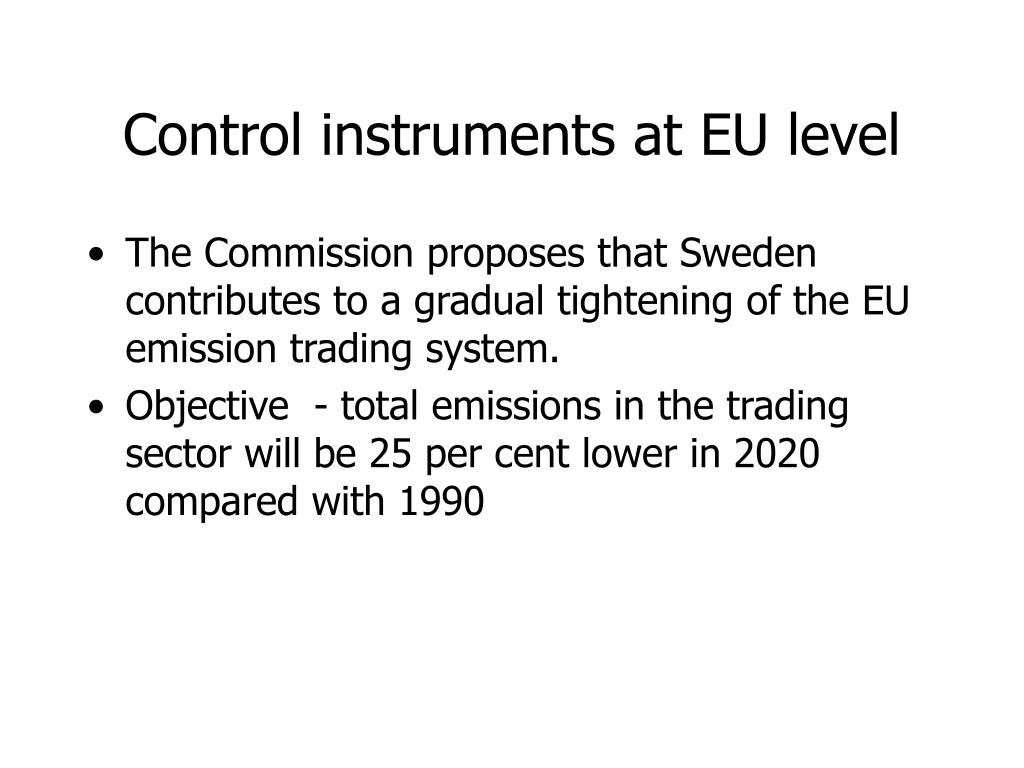 Control instruments at EU level

• The Commission proposes that Sweden contributes to a gradual tightening of the EU emission trading system.

• Objective - total emissions in the trading sector will be 25 per cent lower in 2020 compared with 1990